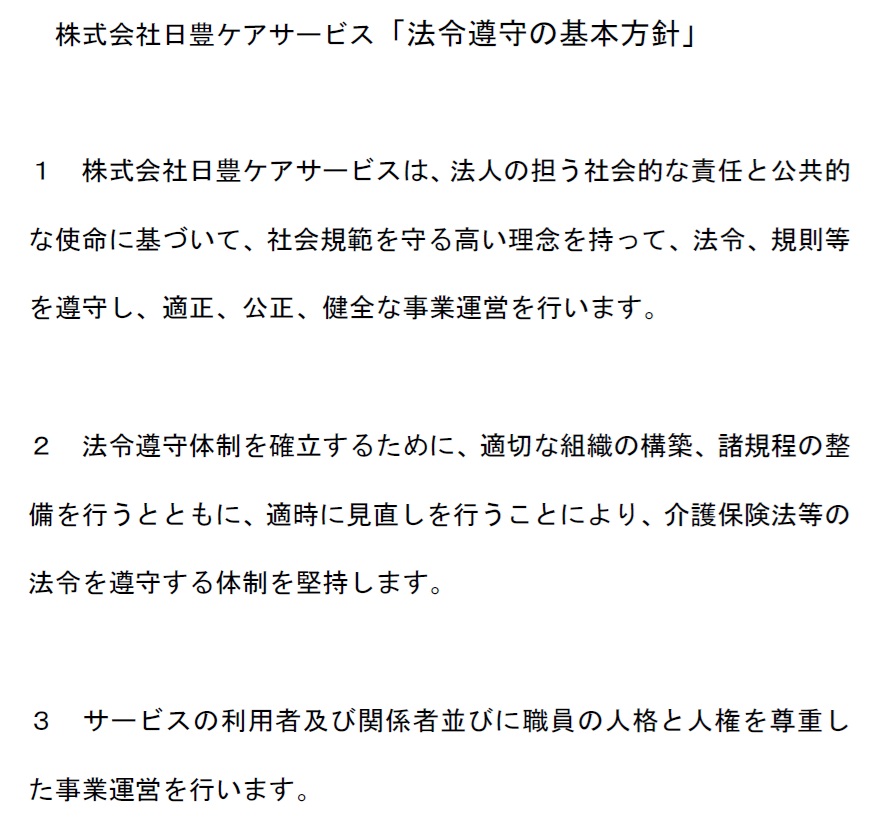 株式会社日豊ケアサービス「法令遵守の基本方針」

１　株式会社日豊ケアサービスは、法人の担う社会的な責任と公共的な使命に基づいて、社会規範を守る高い理念を持って、法令、規則等を遵守し、適正、公正、健全な事業運営を行います。

２　法令遵守体制を確立するために、適切な組織の構築、諸規程の整備を行うとともに、適時に見直しを行うことにより、介護保険法等の法令を遵守する体制を堅持します。

３　サービスの利用者及び関係者並びに職員の人格と人権を尊重した事業運営を行います。